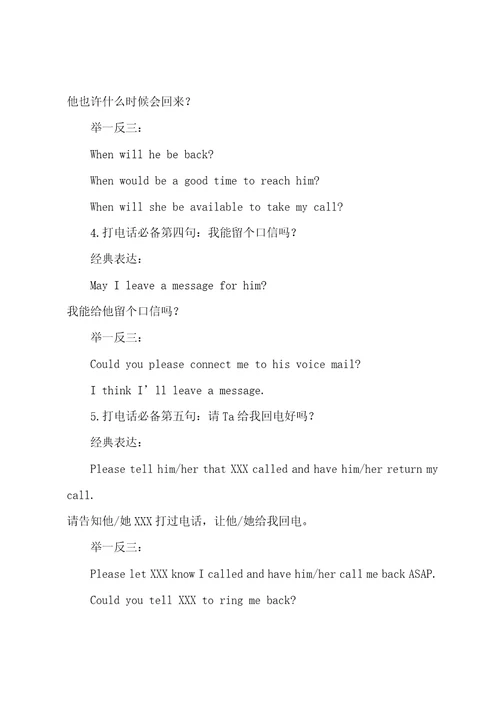 他也许什么时候会回来？

举一反三：

When will he be back?

When would be a good time to reach him?

When will she be available to take my call?

4.打电话必备第四句：我能留个口信吗？

经典表达：

May I leave a message for him?

我能给他留个口信吗？

举一反三：

Could you please connect me to his voice mail?

I think I’ll leave a message.

5.打电话必备第五句：请Ta给我回电好吗？

经典表达：

Please tell him/her that XXX called and have him/her return my call.

请告知他/她XXX打过电话，让他/她给我回电。

举一反三：

Please let XXX know I called and have him/her call me back ASAP.

Could you tell XXX to ring me back?